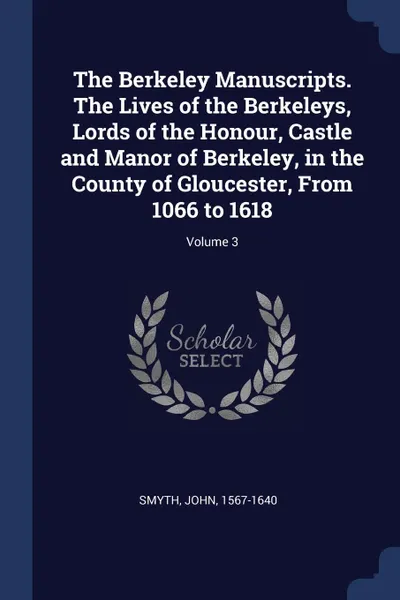 The Berkeley Manuscripts. The Lives of the Berkeleys, Lords of the Honour, Castle and Manor of Berkeley, in the County of Gloucester, From 1066 to 1618

Volume 3

Scholar SELECT

SMYTH, JOHN, 1567-1640